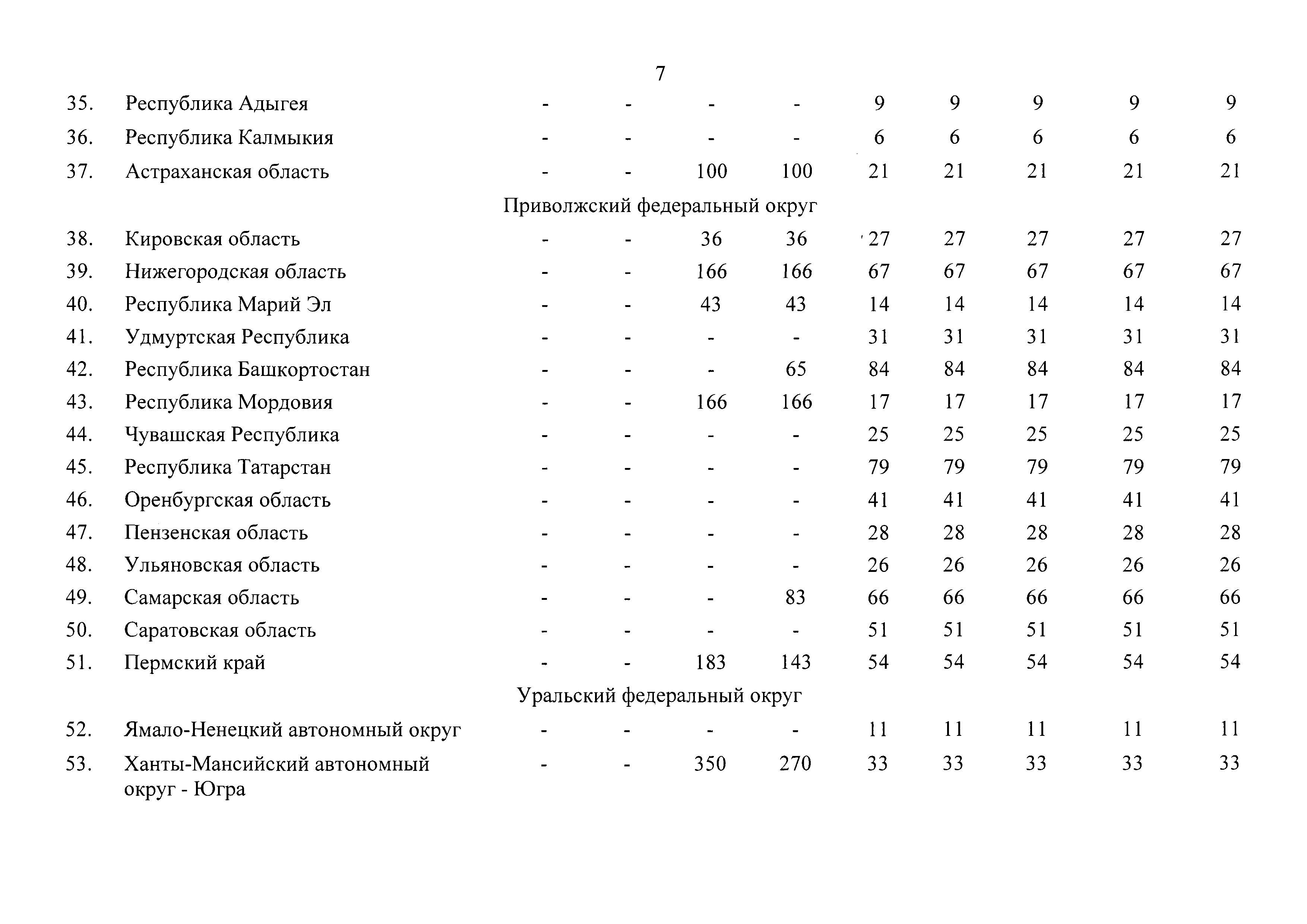 7

| | | | | | | | | | | |
|---|---|---|---|---|---|---|---|---|---|---|
| 35. | Республика Адыгея | - | - | - | - | 9 | 9 | 9 | 9 | 9 |
| 36. | Республика Калмыкия | - | - | - | - | 6 | 6 | 6 | 6 | 6 |
| 37. | Астраханская область | - | - | 100 | 100 | 21 | 21 | 21 | 21 | 21 |
| | Приволжский федеральный округ | | | | | | | | | |
| 38. | Кировская область | - | - | 36 | 36 | 27 | 27 | 27 | 27 | 27 |
| 39. | Нижегородская область | - | - | 166 | 166 | 67 | 67 | 67 | 67 | 67 |
| 40. | Республика Марий Эл | - | - | 43 | 43 | 14 | 14 | 14 | 14 | 14 |
| 41. | Удмуртская Республика | - | - | - | - | 31 | 31 | 31 | 31 | 31 |
| 42. | Республика Башкортостан | - | - | - | 65 | 84 | 84 | 84 | 84 | 84 |
| 43. | Республика Мордовия | - | - | 166 | 166 | 17 | 17 | 17 | 17 | 17 |
| 44. | Чувашская Республика | - | - | - | - | 25 | 25 | 25 | 25 | 25 |
| 45. | Республика Татарстан | - | - | - | - | 79 | 79 | 79 | 79 | 79 |
| 46. | Оренбургская область | - | - | - | - | 41 | 41 | 41 | 41 | 41 |
| 47. | Пензенская область | - | - | - | - | 28 | 28 | 28 | 28 | 28 |
| 48. | Ульяновская область | - | - | - | - | 26 | 26 | 26 | 26 | 26 |
| 49. | Самарская область | - | - | - | 83 | 66 | 66 | 66 | 66 | 66 |
| 50. | Саратовская область | - | - | - | - | 51 | 51 | 51 | 51 | 51 |
| 51. | Пермский край | - | - | 183 | 143 | 54 | 54 | 54 | 54 | 54 |
| | Уральский федеральный округ | | | | | | | | | |
| 52. | Ямало-Ненецкий автономный округ | - | - | - | - | 11 | 11 | 11 | 11 | 11 |
| 53. | Ханты-Мансийский автономный округ - Югра | - | - | 350 | 270 | 33 | 33 | 33 | 33 | 33 |